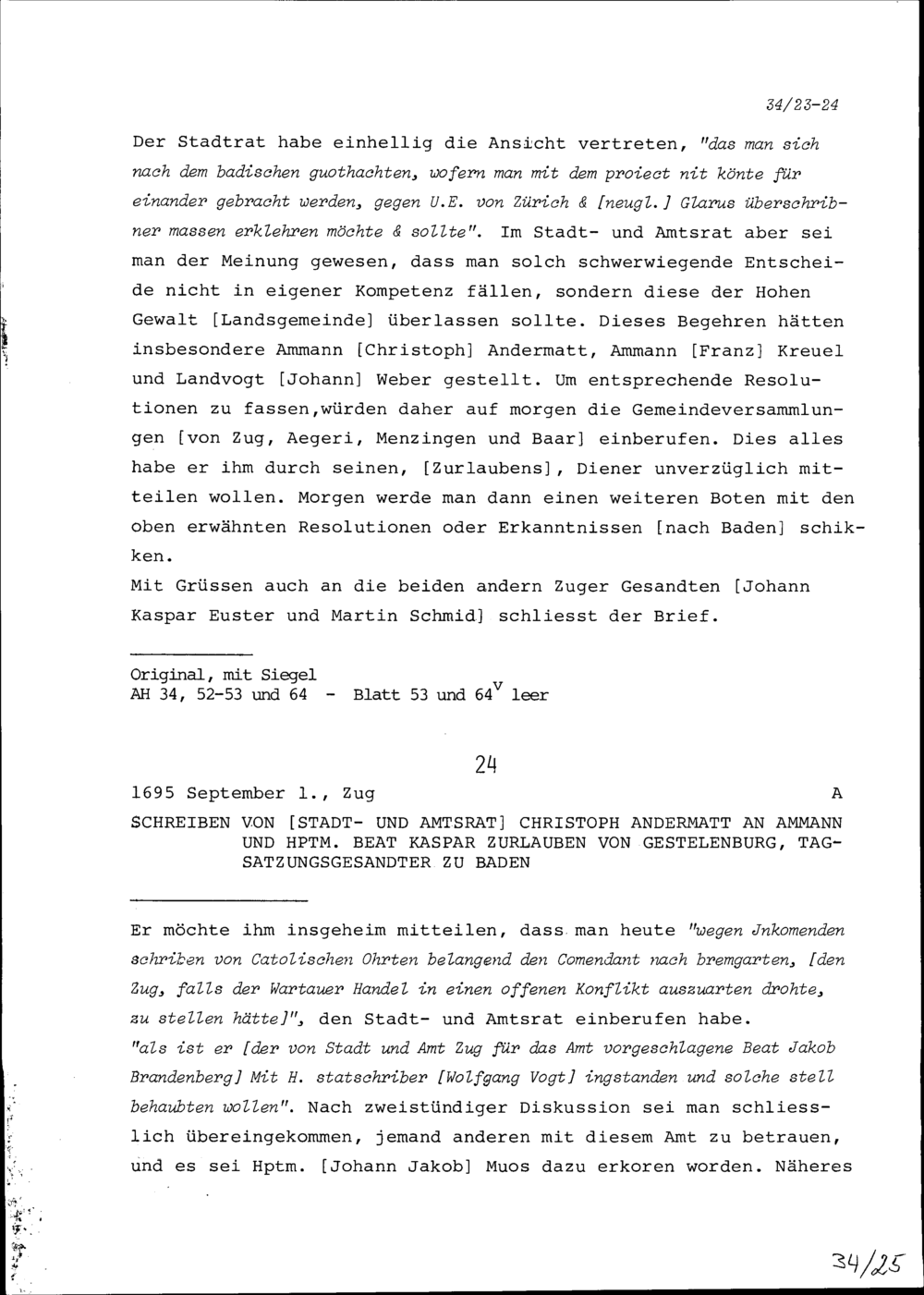 34/23-24

Der Stadtrat habe einhellig die Ansicht vertreten, "das man sich nach dem badischen guothachten, wofern man mit dem proiect nit könte für einander gebracht werden, gegen U.E. von Zürich & [neugl.] Glarus überschribner massen erklehren möchte & sollte". Im Stadt- und Amtsrat aber sei man der Meinung gewesen, dass man solch schwerwiegende Entscheide nicht in eigener Kompetenz fällen, sondern diese der Hohen Gewalt [Landsgemeinde] überlassen sollte. Dieses Begehren hätten insbesondere Ammann [Christoph] Andermatt, Ammann [Franz] Kreuel und Landvogt [Johann] Weber gestellt. Um entsprechende Resolutionen zu fassen,würden daher auf morgen die Gemeindeversammlungen [von Zug, Aegeri, Menzingen und Baar] einberufen. Dies alles habe er ihm durch seinen, [Zurlaubens], Diener unverzüglich mitteilen wollen. Morgen werde man dann einen weiteren Boten mit den oben erwähnten Resolutionen oder Erkanntnissen [nach Baden] schikken.
Mit Grüssen auch an die beiden andern Zuger Gesandten [Johann Kaspar Euster und Martin Schmid] schliesst der Brief.

Original, mit Siegel
AH 34, 52-53 und 64 - Blatt 53 und $64^v$ leer

24

1695 September 1., Zug A

SCHREIBEN VON [STADT- UND AMTSRAT] CHRISTOPH ANDERMATT AN AMMANN UND HPTM. BEAT KASPAR ZURLAUBEN VON GESTELENBURG, TAGSATZUNGSGESANDTER ZU BADEN

Er möchte ihm insgeheim mitteilen, dass man heute "wegen Jnkomenden schriben von Catolischen Ohrten belangend den Comendant nach bremgarten, [den Zug, falls der Wartauer Handel in einen offenen Konflikt auszuarten drohte, zu stellen hätte]", den Stadt- und Amtsrat einberufen habe.
"als ist er [der von Stadt und Amt Zug für das Amt vorgeschlagene Beat Jakob Brandenberg] Mit H. statschriber [Wolfgang Vogt] ingstanden und solche stell behaubten wollen". Nach zweistündiger Diskussion sei man schliesslich übereingekommen, jemand anderen mit diesem Amt zu betrauen, und es sei Hptm. [Johann Jakob] Muos dazu erkoren worden. Näheres

34/25